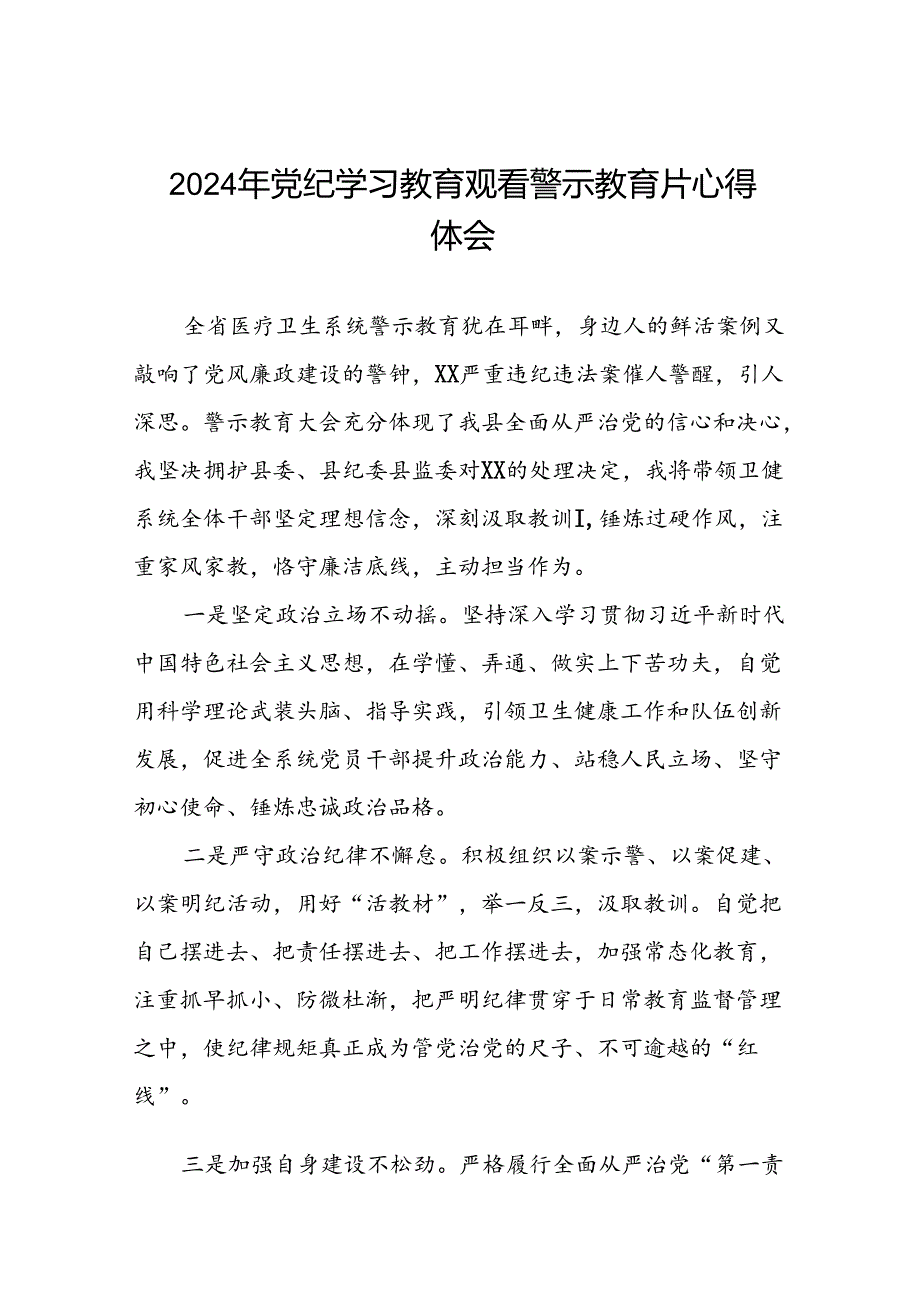 2024年党纪学习教育观看警示教育片心得体会

全省医疗卫生系统警示教育犹在耳畔，身边人的鲜活案例又敲响了党风廉政建设的警钟，XX严重违纪违法案催人警醒，引人深思。警示教育大会充分体现了我县全面从严治党的信心和决心，我坚决拥护县委、县纪委县监委对XX的处理决定，我将带领卫健系统全体干部坚定理想信念，深刻汲取教训I，锤炼过硬作风，注重家风家教，恪守廉洁底线，主动担当作为。

一是坚定政治立场不动摇。坚持深入学习贯彻习近平新时代中国特色社会主义思想，在学懂、弄通、做实上下苦功夫，自觉用科学理论武装头脑、指导实践，引领卫生健康工作和队伍创新发展，促进全系统党员干部提升政治能力、站稳人民立场、坚守初心使命、锤炼忠诚政治品格。

二是严守政治纪律不懈怠。积极组织以案示警、以案促建、以案明纪活动，用好“活教材”，举一反三，汲取教训。自觉把自己摆进去、把责任摆进去、把工作摆进去，加强常态化教育，注重抓早抓小、防微杜渐，把严明纪律贯穿于日常教育监督管理之中，使纪律规矩真正成为管党治党的尺子、不可逾越的“红线”。

三是加强自身建设不松劲。严格履行全面从严治党“第一责